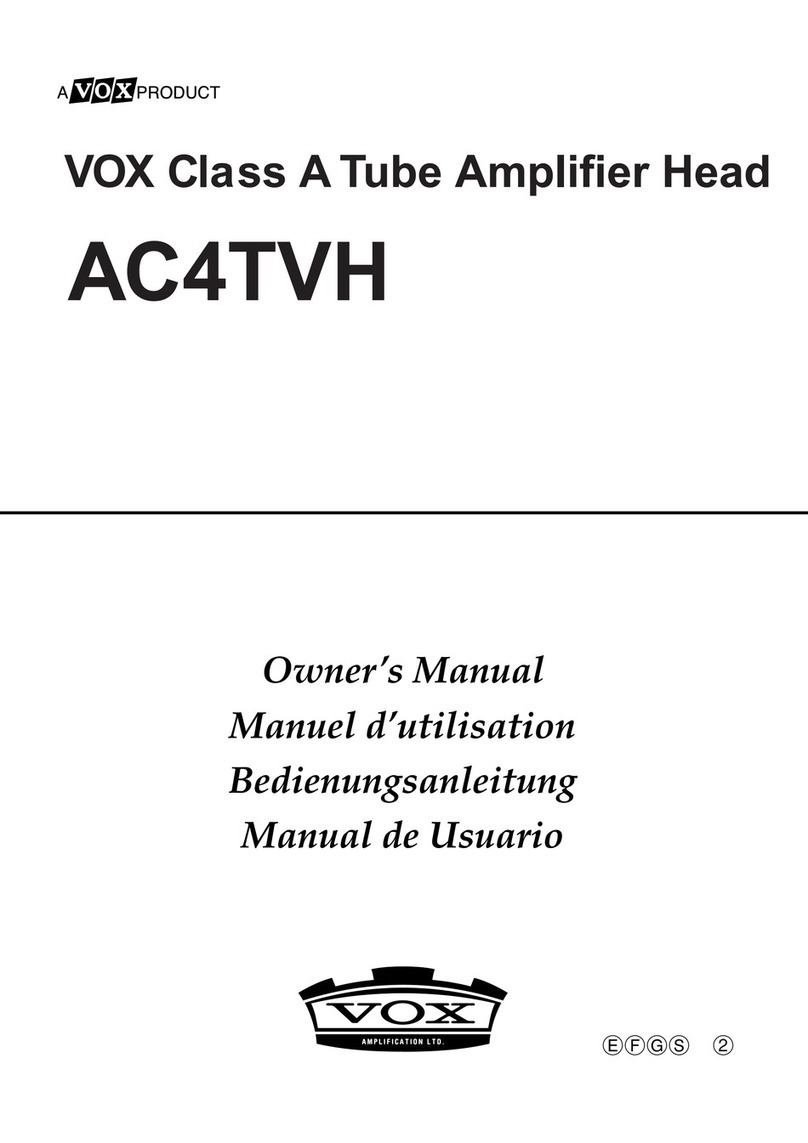 A VOX PRODUCT

VOX Class A Tube Amplifier Head

AC4TVH

Owner's Manual
Manuel d'utilisation
Bedienungsanleitung
Manual de Usuario

VOX
AMPLIFICATION LTD.

Ⓔ Ⓕ Ⓖ Ⓢ ②